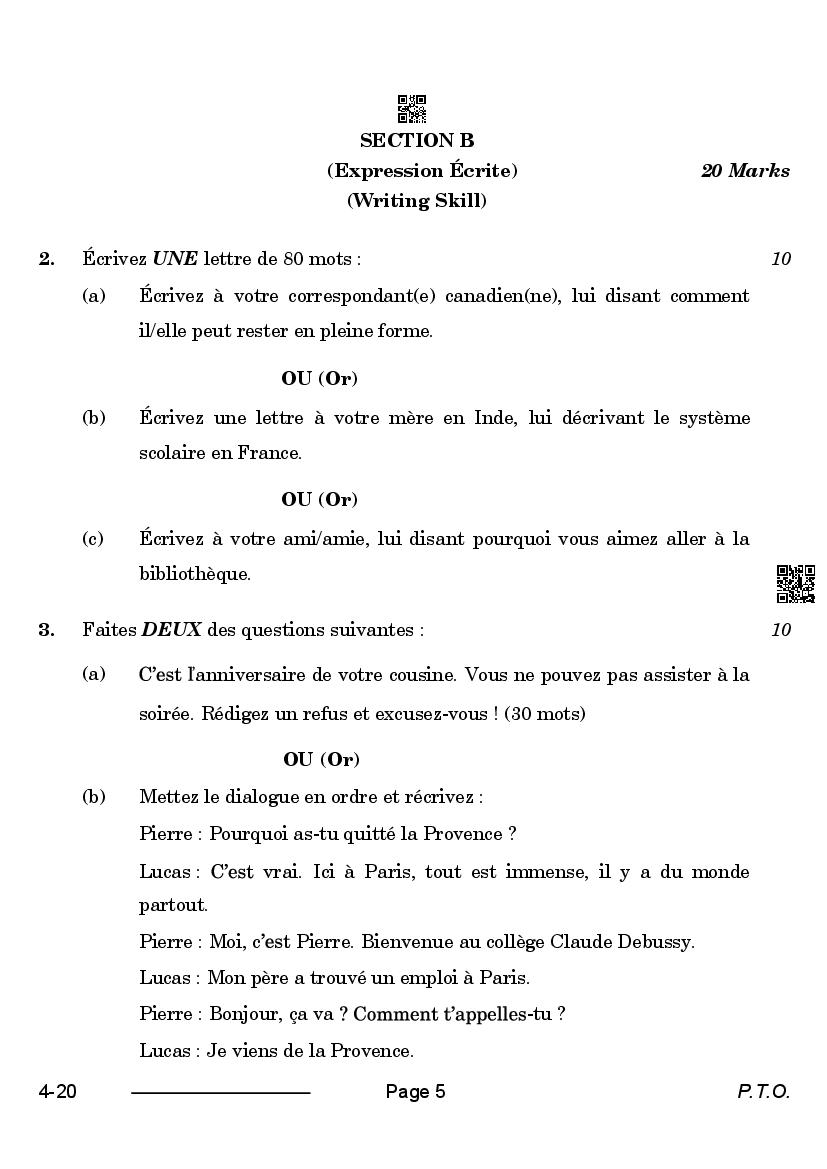 SECTION B
(Expression Écrite) 20 Marks
(Writing Skill)

2. Écrivez UNE lettre de 80 mots : 10

(a) Écrivez à votre correspondant(e) canadien(ne), lui disant comment il/elle peut rester en pleine forme.

OU (Or)

(b) Écrivez une lettre à votre mère en Inde, lui décrivant le système scolaire en France.

OU (Or)

(c) Écrivez à votre ami/amie, lui disant pourquoi vous aimez aller à la bibliothèque.

3. Faites DEUX des questions suivantes : 10

(a) C'est l'anniversaire de votre cousine. Vous ne pouvez pas assister à la soirée. Rédigez un refus et excusez-vous ! (30 mots)

OU (Or)

(b) Mettez le dialogue en ordre et récrivez :

Pierre : Pourquoi as-tu quitté la Provence ?

Lucas : C'est vrai. Ici à Paris, tout est immense, il y a du monde partout.

Pierre : Moi, c'est Pierre. Bienvenue au collège Claude Debussy.

Lucas : Mon père a trouvé un emploi à Paris.

Pierre : Bonjour, ça va ? Comment t'appelles-tu ?

Lucas : Je viens de la Provence.

4-20 Page 5 P.T.O.